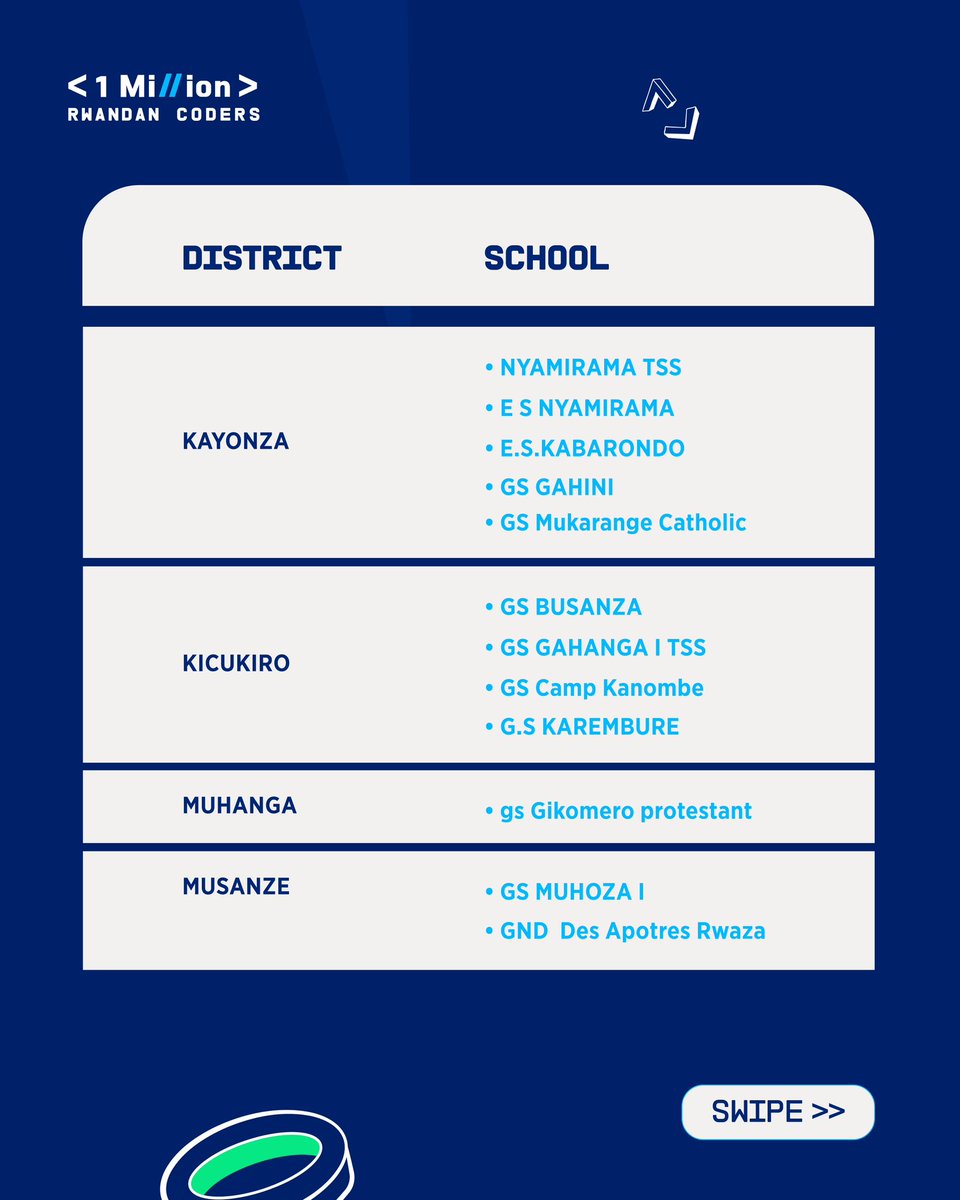 < 1 Mi//ion >
RWANDAN CODERS

| DISTRICT | SCHOOL |
|---|---|
| KAYONZA | • NYAMIRAMA TSS • E S NYAMIRAMA • E.S.KABARONDO • GS GAHINI • GS Mukarange Catholic |
| KICUKIRO | • GS BUSANZA • GS GAHANGA I TSS • GS Camp Kanombe • G.S KAREMBURE |
| MUHANGA | • gs Gikomero protestant |
| MUSANZE | • GS MUHOZA I • GND Des Apotres Rwaza |

SWIPE >>